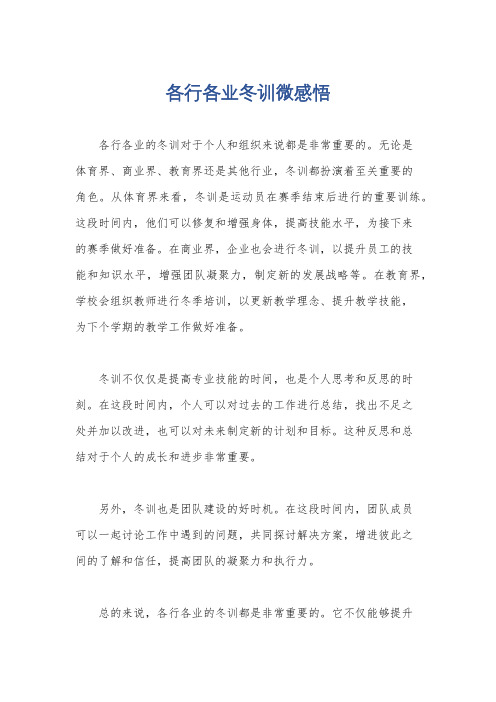 各行各业冬训微感悟

各行各业的冬训对于个人和组织来说都是非常重要的。无论是体育界、商业界、教育界还是其他行业，冬训都扮演着至关重要的角色。从体育界来看，冬训是运动员在赛季结束后进行的重要训练。这段时间内，他们可以修复和增强身体，提高技能水平，为接下来的赛季做好准备。在商业界，企业也会进行冬训，以提升员工的技能和知识水平，增强团队凝聚力，制定新的发展战略等。在教育界，学校会组织教师进行冬季培训，以更新教学理念、提升教学技能，为下个学期的教学工作做好准备。

冬训不仅仅是提高专业技能的时间，也是个人思考和反思的时刻。在这段时间内，个人可以对过去的工作进行总结，找出不足之处并加以改进，也可以对未来制定新的计划和目标。这种反思和总结对于个人的成长和进步非常重要。

另外，冬训也是团队建设的好时机。在这段时间内，团队成员可以一起讨论工作中遇到的问题，共同探讨解决方案，增进彼此之间的了解和信任，提高团队的凝聚力和执行力。

总的来说，各行各业的冬训都是非常重要的。它不仅能够提升